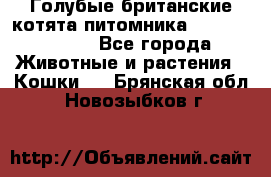 Голубые британские котята питомника

Все города Животные и растения Кошки Брянская обл Новозыбков г

http://Объявлений.сайт